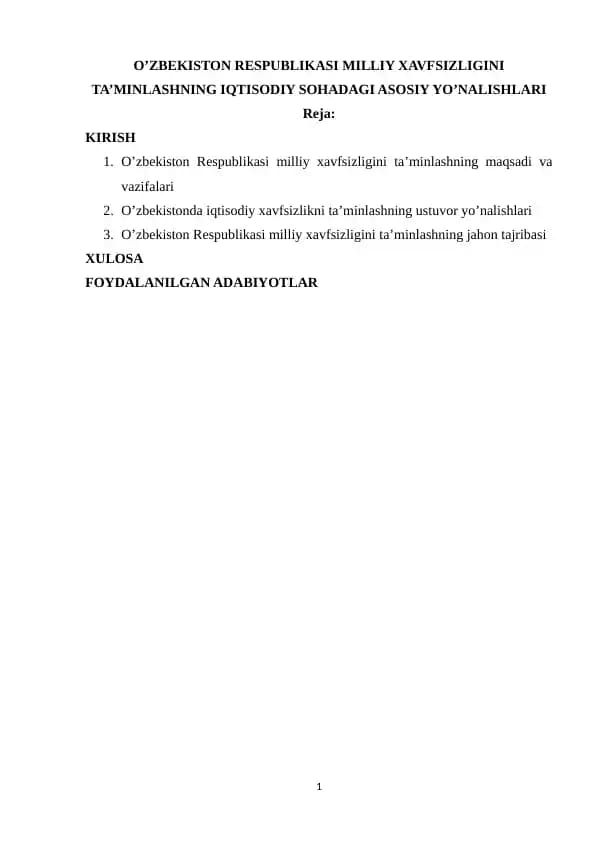 O’ZBEKISTON RESPUBLIKASI MILLIY XAVFSIZLIGINI TA’MINLASHNING IQTISODIY SOHADAGI ASOSIY YO’NALISHLARI
Reja:
KIRISH
1. O’zbekiston Respublikasi milliy xavfsizligini ta’minlashning maqsadi va vazifalari
2. O’zbekistonda iqtisodiy xavfsizlikni ta’minlashning ustuvor yo’nalishlari
3. O’zbekiston Respublikasi milliy xavfsizligini ta’minlashning jahon tajribasi
XULOSA
FOYDALANILGAN ADABIYOTLAR

1